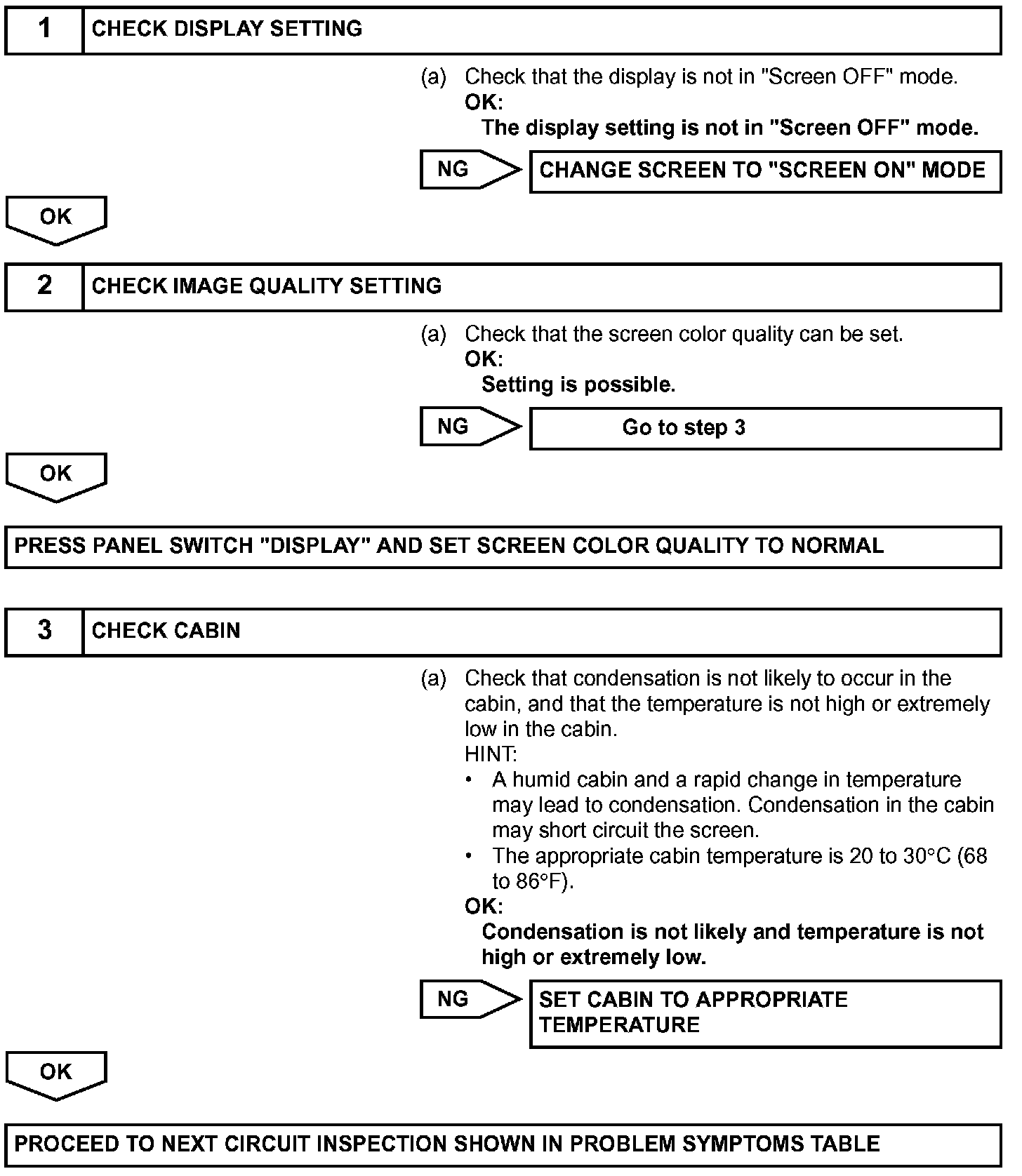 1 CHECK DISPLAY SETTING

(a) Check that the display is not in "Screen OFF" mode.
OK:
The display setting is not in "Screen OFF" mode.

NG CHANGE SCREEN TO "SCREEN ON" MODE

OK

2 CHECK IMAGE QUALITY SETTING

(a) Check that the screen color quality can be set.
OK:
Setting is possible.

NG Go to step 3

OK

PRESS PANEL SWITCH "DISPLAY" AND SET SCREEN COLOR QUALITY TO NORMAL

3 CHECK CABIN

(a) Check that condensation is not likely to occur in the cabin, and that the temperature is not high or extremely low in the cabin.
HINT:
• A humid cabin and a rapid change in temperature may lead to condensation. Condensation in the cabin may short circuit the screen.
• The appropriate cabin temperature is 20 to 30°C (68 to 86°F).
OK:
Condensation is not likely and temperature is not high or extremely low.

NG SET CABIN TO APPROPRIATE TEMPERATURE

OK

PROCEED TO NEXT CIRCUIT INSPECTION SHOWN IN PROBLEM SYMPTOMS TABLE